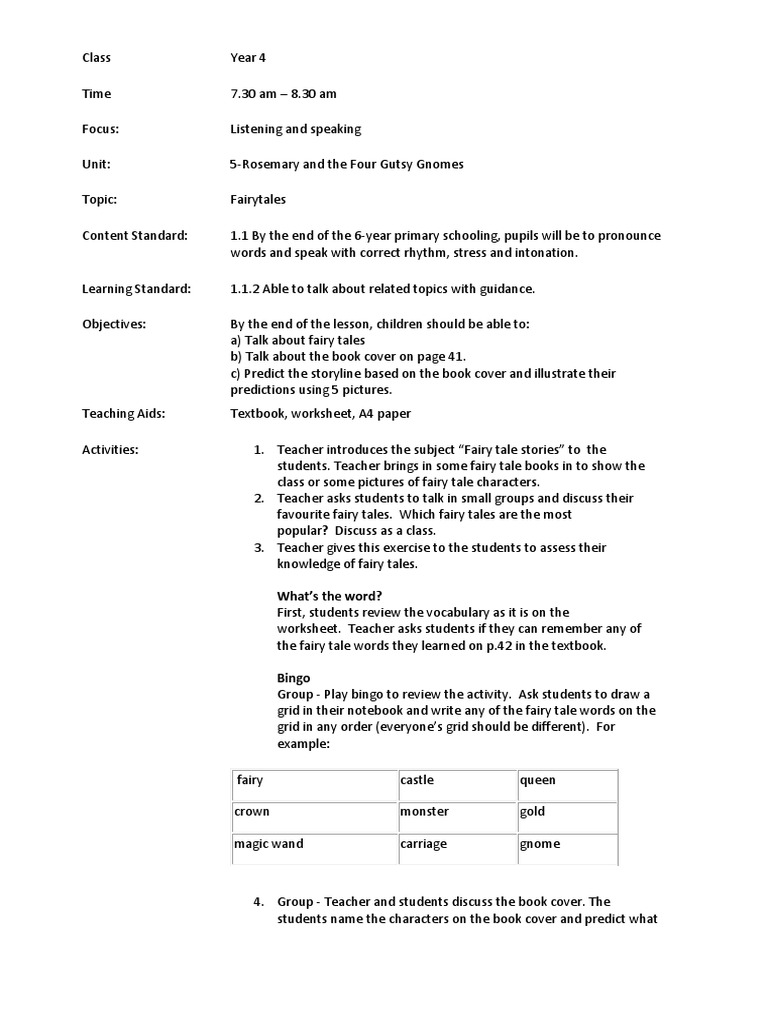 Class Year 4

Time 7.30 am – 8.30 am

Focus: Listening and speaking

Unit: 5-Rosemary and the Four Gutsy Gnomes

Topic: Fairytales

Content Standard: 1.1 By the end of the 6-year primary schooling, pupils will be to pronounce words and speak with correct rhythm, stress and intonation.

Learning Standard: 1.1.2 Able to talk about related topics with guidance.

Objectives: By the end of the lesson, children should be able to:
a) Talk about fairy tales
b) Talk about the book cover on page 41.
c) Predict the storyline based on the book cover and illustrate their predictions using 5 pictures.

Teaching Aids: Textbook, worksheet, A4 paper

Activities:

1. Teacher introduces the subject "Fairy tale stories" to the students. Teacher brings in some fairy tale books in to show the class or some pictures of fairy tale characters.
2. Teacher asks students to talk in small groups and discuss their favourite fairy tales. Which fairy tales are the most popular? Discuss as a class.
3. Teacher gives this exercise to the students to assess their knowledge of fairy tales.

What's the word?
First, students review the vocabulary as it is on the worksheet. Teacher asks students if they can remember any of the fairy tale words they learned on p.42 in the textbook.

Bingo
Group - Play bingo to review the activity. Ask students to draw a grid in their notebook and write any of the fairy tale words on the grid in any order (everyone's grid should be different). For example:

| fairy | castle | queen |
|---|---|---|
| crown | monster | gold |
| magic wand | carriage | gnome |

4. Group - Teacher and students discuss the book cover. The students name the characters on the book cover and predict what